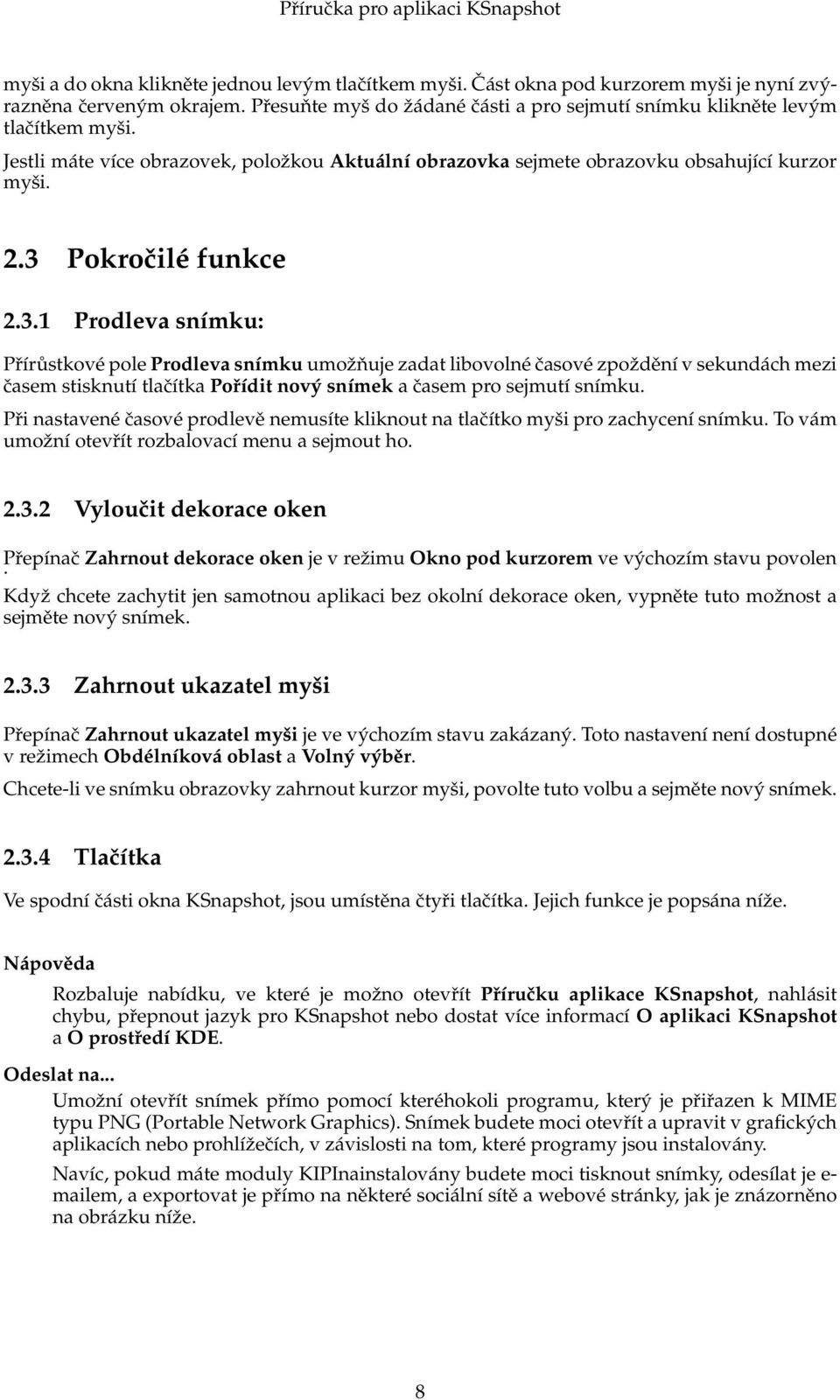 Příručka pro aplikaci KSnapshot

myši a do okna klikněte jednou levým tlačítkem myši. Část okna pod kurzorem myši je nyní zvýrazněna červeným okrajem. Přesuňte myš do žádané části a pro sejmutí snímku klikněte levým tlačítkem myši.

Jestli máte více obrazovek, položkou Aktuální obrazovka sejmete obrazovku obsahující kurzor myši.

2.3 Pokročilé funkce

2.3.1 Prodleva snímku:

Přírůstkové pole Prodleva snímku umožňuje zadat libovolné časové zpoždění v sekundách mezi časem stisknutí tlačítka Pořídit nový snímek a časem pro sejmutí snímku.

Při nastavené časové prodlevě nemusíte kliknout na tlačítko myši pro zachycení snímku. To vám umožní otevřít rozbalovací menu a sejmout ho.

2.3.2 Vyloučit dekorace oken

Přepínač Zahrnout dekorace oken je v režimu Okno pod kurzorem ve výchozím stavu povolen .

Když chcete zachytit jen samotnou aplikaci bez okolní dekorace oken, vypněte tuto možnost a sejměte nový snímek.

2.3.3 Zahrnout ukazatel myši

Přepínač Zahrnout ukazatel myši je ve výchozím stavu zakázaný. Toto nastavení není dostupné v režimech Obdélníková oblast a Volný výběr.

Chcete-li ve snímku obrazovky zahrnout kurzor myši, povolte tuto volbu a sejměte nový snímek.

2.3.4 Tlačítka

Ve spodní části okna KSnapshot, jsou umístěna čtyři tlačítka. Jejich funkce je popsána níže.

Nápověda

Rozbaluje nabídku, ve které je možno otevřít Příručku aplikace KSnapshot, nahlásit chybu, přepnout jazyk pro KSnapshot nebo dostat více informací O aplikaci KSnapshot a O prostředí KDE.

Odeslat na...

Umožní otevřít snímek přímo pomocí kteréhokoli programu, který je přiřazen k MIME typu PNG (Portable Network Graphics). Snímek budete moci otevřít a upravit v grafických aplikacích nebo prohlížečích, v závislosti na tom, které programy jsou instalovány.

Navíc, pokud máte moduly KIPInainstalovány budete moci tisknout snímky, odesílat je e-mailem, a exportovat je přímo na některé sociální sítě a webové stránky, jak je znázorněno na obrázku níže.

8